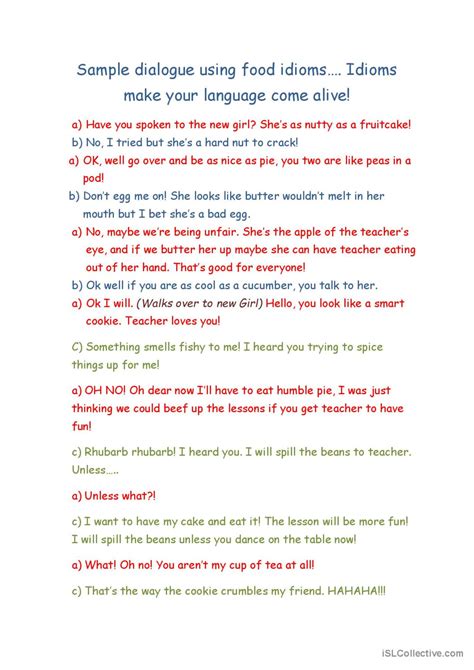 Sample dialogue using food idioms…. Idioms make your language come alive!

a) Have you spoken to the new girl? She's as nutty as a fruitcake!

b) No, I tried but she's a hard nut to crack!

a) OK, well go over and be as nice as pie, you two are like peas in a pod!

b) Don't egg me on! She looks like butter wouldn't melt in her mouth but I bet she's a bad egg.

a) No, maybe we're being unfair. She's the apple of the teacher's eye, and if we butter her up maybe she can have teacher eating out of her hand. That's good for everyone!

b) Ok well if you are as cool as a cucumber, you talk to her.

a) Ok I will. (Walks over to new Girl) Hello, you look like a smart cookie. Teacher loves you!

C) Something smells fishy to me! I heard you trying to spice things up for me!

a) OH NO! Oh dear now I'll have to eat humble pie, I was just thinking we could beef up the lessons if you get teacher to have fun!

c) Rhubarb rhubarb! I heard you. I will spill the beans to teacher. Unless…..

a) Unless what?!

c) I want to have my cake and eat it! The lesson will be more fun! I will spill the beans unless you dance on the table now!

a) What! Oh no! You aren't my cup of tea at all!

c) That's the way the cookie crumbles my friend. HAHAHA!!!

iSLCollective.com